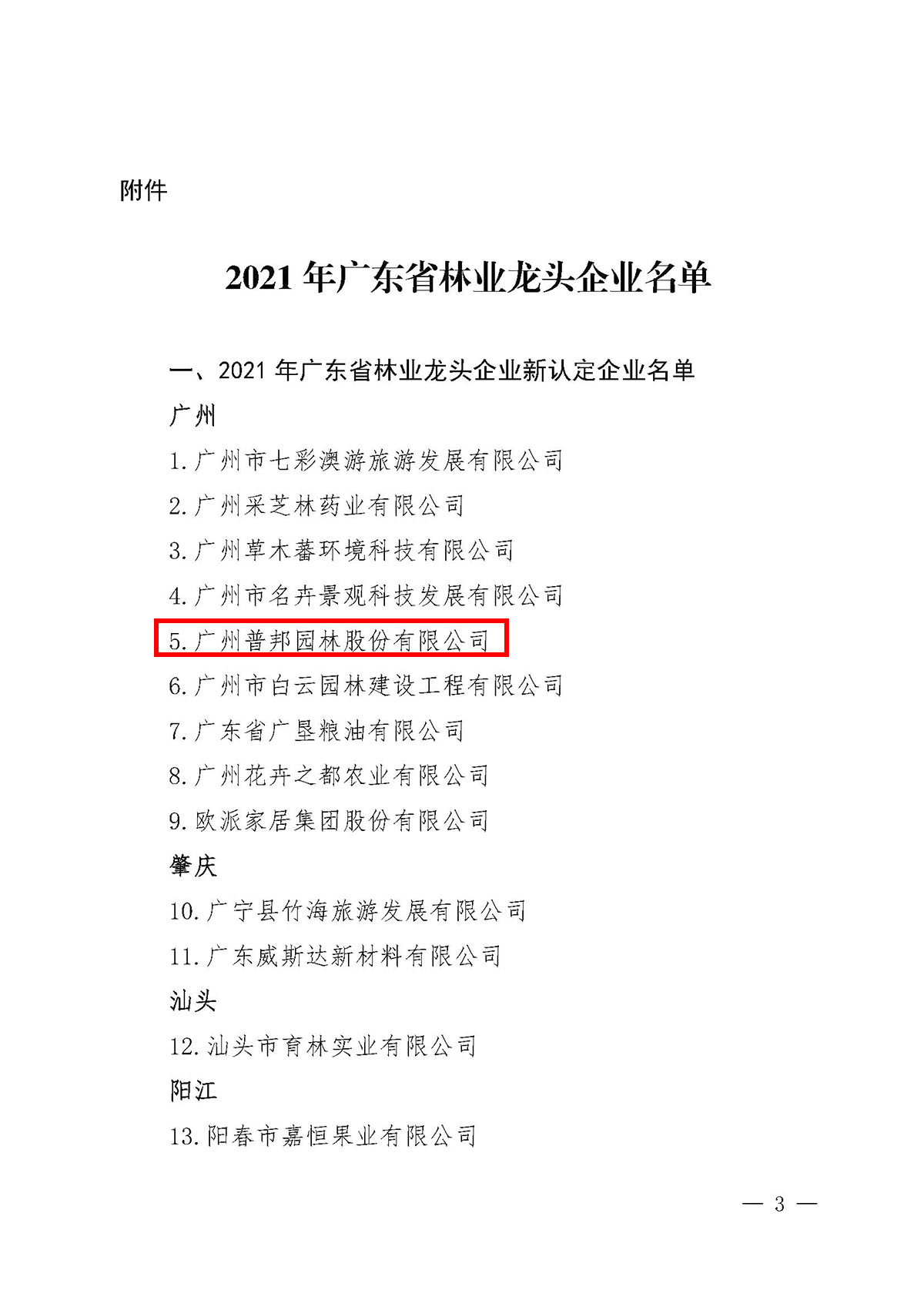 附件

2021年广东省林业龙头企业名单

一、2021年广东省林业龙头企业新认定企业名单

广州

1.广州市七彩澳游旅游发展有限公司

2.广州采芝林药业有限公司

3.广州草木蕃环境科技有限公司

4.广州市名卉景观科技发展有限公司

5.广州普邦园林股份有限公司

6.广州市白云园林建设工程有限公司

7.广东省广垦粮油有限公司

8.广州花卉之都农业有限公司

9.欧派家居集团股份有限公司

肇庆

10.广宁县竹海旅游发展有限公司

11.广东威斯达新材料有限公司

汕头

12.汕头市育林实业有限公司

阳江

13.阳春市嘉恒果业有限公司

— 3 —